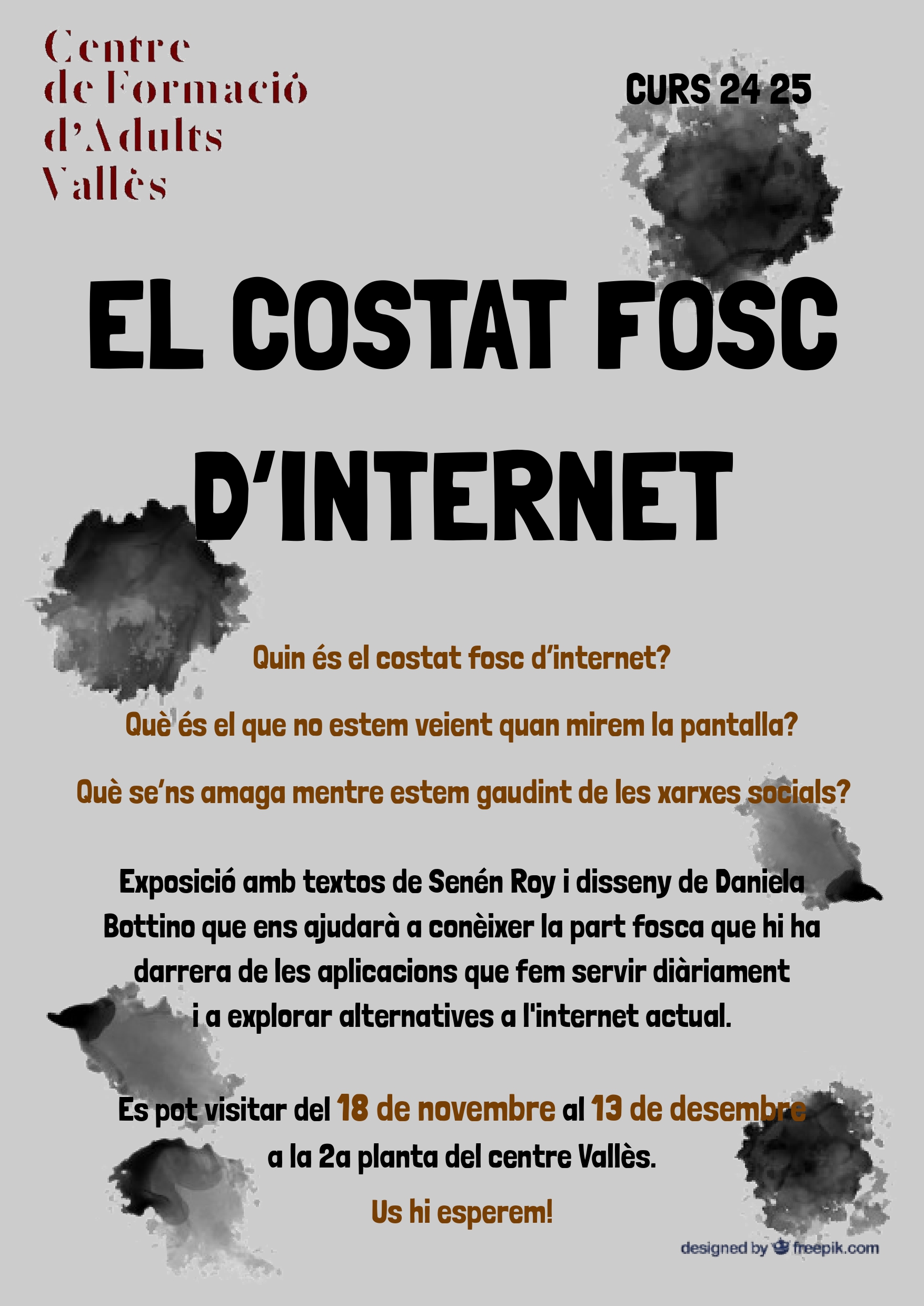 Centre
de Formació
d'Adults
Vallès

CURS 24 25

EL COSTAT FOSC D'INTERNET

Quin és el costat fosc d'internet?

Què és el que no estem veient quan mirem la pantalla?

Què se'ns amaga mentre estem gaudint de les xarxes socials?

Exposició amb textos de Senén Roy i disseny de Daniela Bottino que ens ajudarà a conèixer la part fosca que hi ha darrera de les aplicacions que fem servir diàriament i a explorar alternatives a l'internet actual.

Es pot visitar del 18 de novembre al 13 de desembre a la 2a planta del centre Vallès.

Us hi esperem!

designed by freepik.com